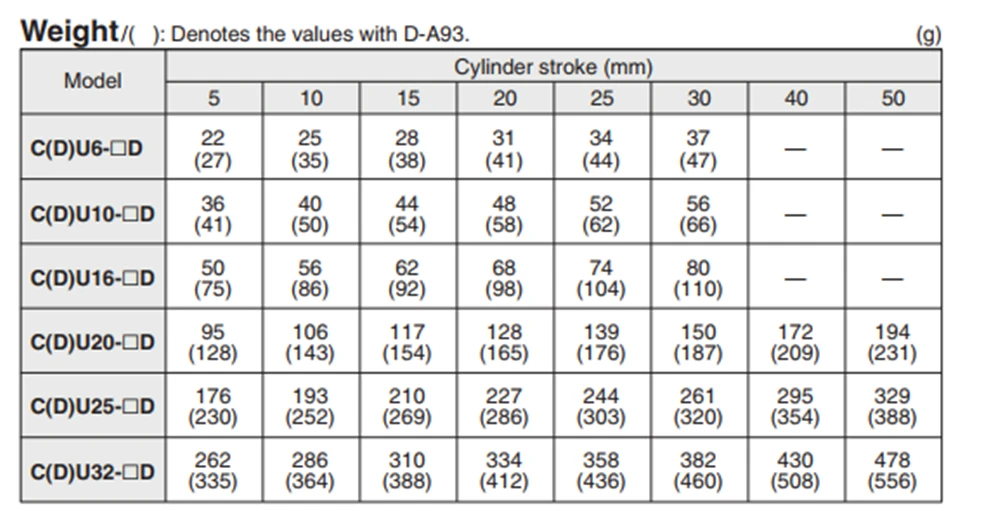 Weight/( ): Denotes the values with D-A93. (g)

| Model | Cylinder stroke (mm) | | | | | | | |
|---|---|---|---|---|---|---|---|---|
| | 5 | 10 | 15 | 20 | 25 | 30 | 40 | 50 |
| C(D)U6-☐D | 22 (27) | 25 (35) | 28 (38) | 31 (41) | 34 (44) | 37 (47) | — | — |
| C(D)U10-☐D | 36 (41) | 40 (50) | 44 (54) | 48 (58) | 52 (62) | 56 (66) | — | — |
| C(D)U16-☐D | 50 (75) | 56 (86) | 62 (92) | 68 (98) | 74 (104) | 80 (110) | — | — |
| C(D)U20-☐D | 95 (128) | 106 (143) | 117 (154) | 128 (165) | 139 (176) | 150 (187) | 172 (209) | 194 (231) |
| C(D)U25-☐D | 176 (230) | 193 (252) | 210 (269) | 227 (286) | 244 (303) | 261 (320) | 295 (354) | 329 (388) |
| C(D)U32-☐D | 262 (335) | 286 (364) | 310 (388) | 334 (412) | 358 (436) | 382 (460) | 430 (508) | 478 (556) |